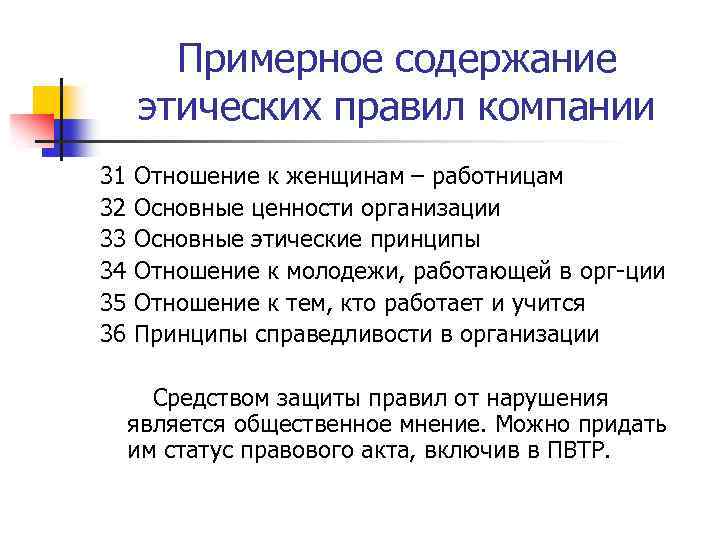 Примерное содержание этических правил компании

31 Отношение к женщинам – работницам
32 Основные ценности организации
33 Основные этические принципы
34 Отношение к молодежи, работающей в орг-ции
35 Отношение к тем, кто работает и учится
36 Принципы справедливости в организации

Средством защиты правил от нарушения является общественное мнение. Можно придать им статус правового акта, включив в ПВТР.